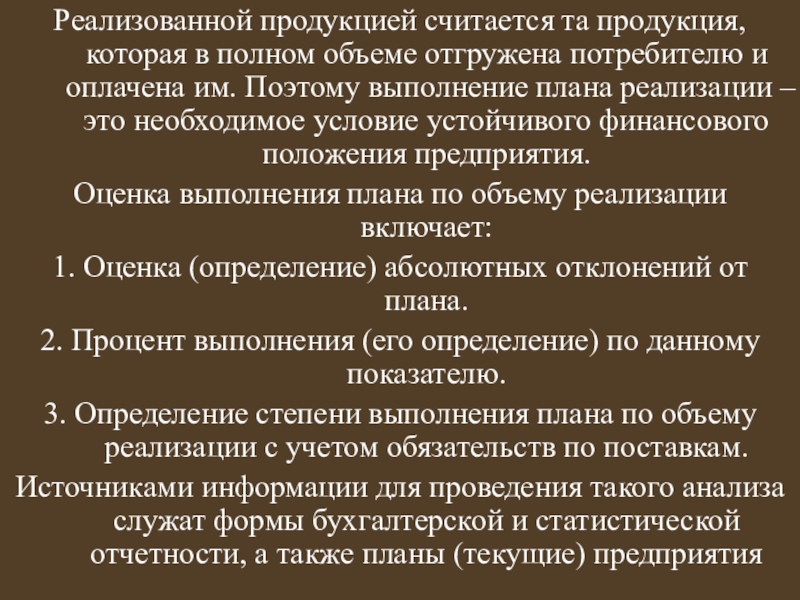 Реализованной продукцией считается та продукция, которая в полном объеме отгружена потребителю и оплачена им. Поэтому выполнение плана реализации – это необходимое условие устойчивого финансового положения предприятия.

Оценка выполнения плана по объему реализации включает:

1. Оценка (определение) абсолютных отклонений от плана.

2. Процент выполнения (его определение) по данному показателю.

3. Определение степени выполнения плана по объему реализации с учетом обязательств по поставкам.

Источниками информации для проведения такого анализа служат формы бухгалтерской и статистической отчетности, а также планы (текущие) предприятия